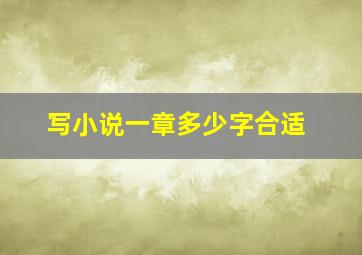 写小说一章多少字合适